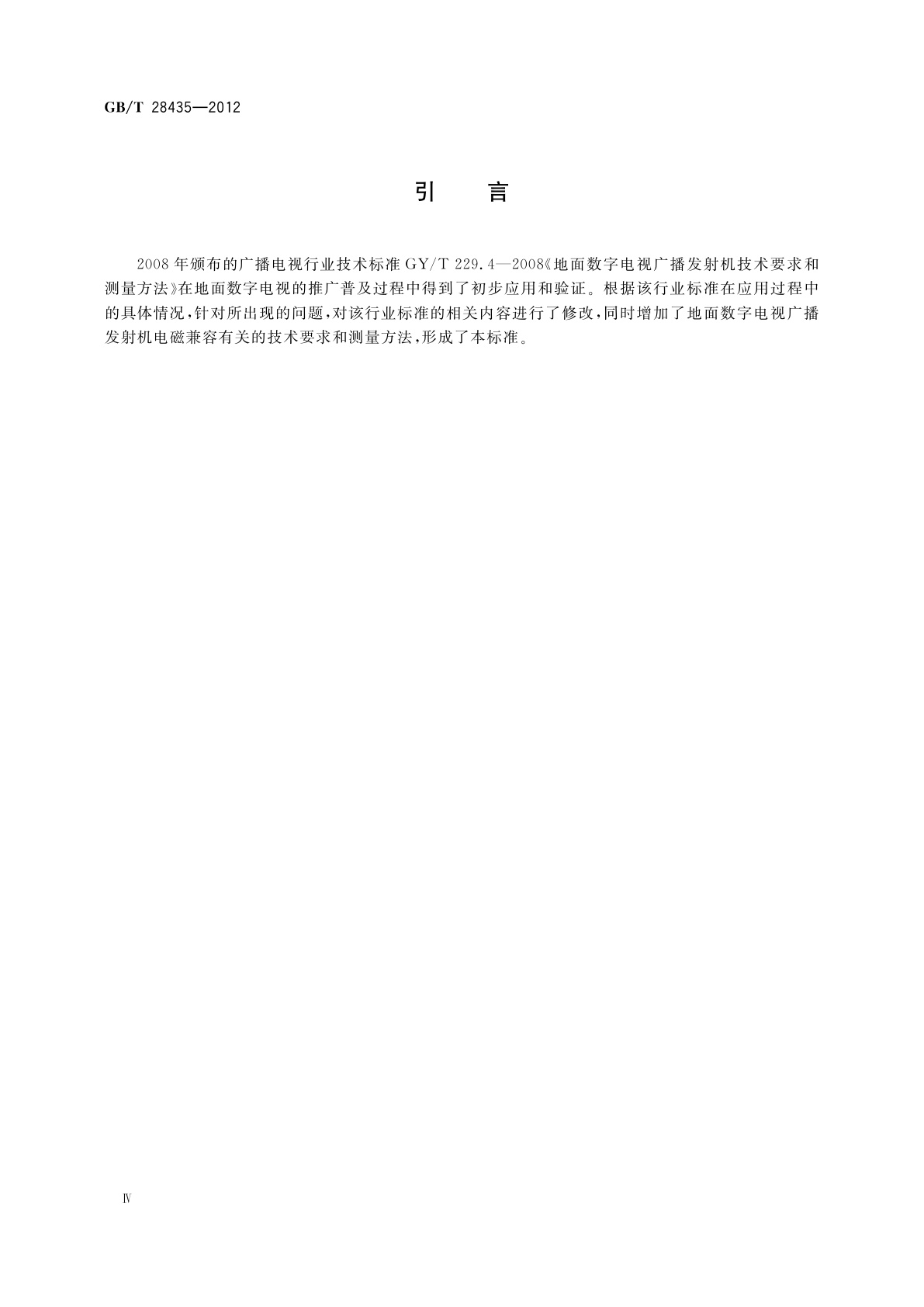 GB/T 28435—2012

引　言

2008年颁布的广播电视行业技术标准GY/T 229.4—2008《地面数字电视广播发射机技术要求和测量方法》在地面数字电视的推广普及过程中得到了初步应用和验证。根据该行业标准在应用过程中的具体情况，针对所出现的问题，对该行业标准的相关内容进行了修改，同时增加了地面数字电视广播发射机电磁兼容有关的技术要求和测量方法，形成了本标准。

Ⅳ